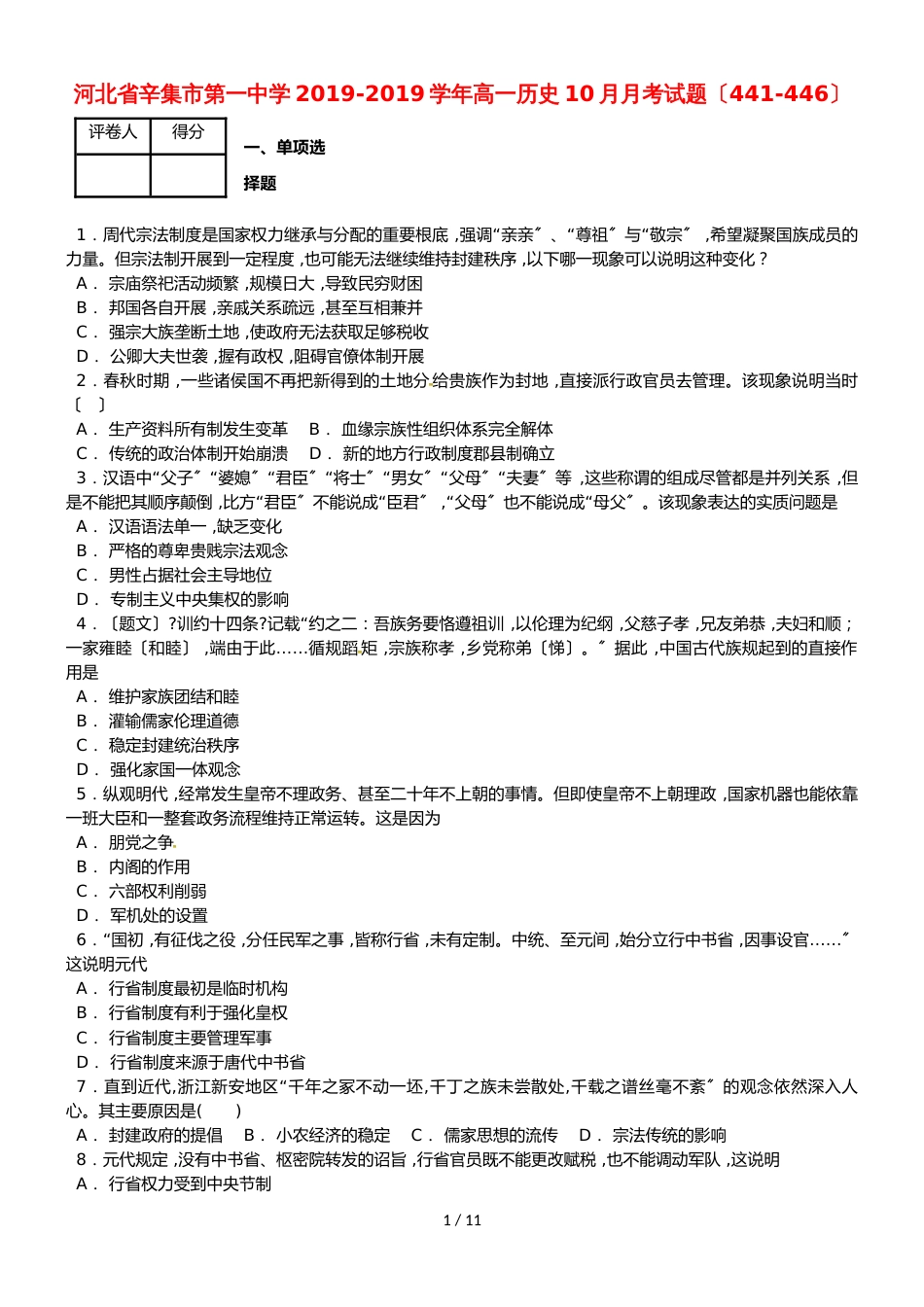 河北省辛集市第一中学2019-2019学年高一历史10月月考试题〔441-446〕

| 评卷人 | 得分 |
|---|---|
| | |

一、单项选择题

1．周代宗法制度是国家权力继承与分配的重要根底，强调“亲亲〞、“尊祖〞与“敬宗〞，希望凝聚国族成员的力量。但宗法制开展到一定程度，也可能无法继续维持封建秩序，以下哪一现象可以说明这种变化？
A． 宗庙祭祀活动频繁，规模日大，导致民穷财困
B． 邦国各自开展，亲戚关系疏远，甚至互相兼并
C． 强宗大族垄断土地，使政府无法获取足够税收
D． 公卿大夫世袭，握有政权，阻碍官僚体制开展
2．春秋时期，一些诸侯国不再把新得到的土地分给贵族作为封地，直接派行政官员去管理。该现象说明当时〔 〕
A． 生产资料所有制发生变革 B． 血缘宗族性组织体系完全解体
C． 传统的政治体制开始崩溃 D． 新的地方行政制度郡县制确立
3．汉语中“父子〞“婆媳〞“君臣〞“将士〞“男女〞“父母〞“夫妻〞等，这些称谓的组成尽管都是并列关系，但是不能把其顺序颠倒，比方“君臣〞不能说成“臣君〞，“父母〞也不能说成“母父〞。该现象表达的实质问题是
A． 汉语语法单一，缺乏变化
B． 严格的尊卑贵贱宗法观念
C． 男性占据社会主导地位
D． 专制主义中央集权的影响
4．〔题文〕?训约十四条?记载“约之二：吾族务要恪遵祖训，以伦理为纪纲，父慈子孝，兄友弟恭，夫妇和顺；一家雍睦〔和睦〕，端由于此……循规蹈矩，宗族称孝，乡党称弟〔悌〕。〞据此，中国古代族规起到的直接作用是
A． 维护家族团结和睦
B． 灌输儒家伦理道德
C． 稳定封建统治秩序
D． 强化家国一体观念
5．纵观明代，经常发生皇帝不理政务、甚至二十年不上朝的事情。但即使皇帝不上朝理政，国家机器也能依靠一班大臣和一整套政务流程维持正常运转。这是因为
A． 朋党之争
B． 内阁的作用
C． 六部权利削弱
D． 军机处的设置
6．“国初，有征伐之役，分任民军之事，皆称行省，未有定制。中统、至元间，始分立行中书省，因事设官……〞这说明元代
A． 行省制度最初是临时机构
B． 行省制度有利于强化皇权
C． 行省制度主要管理军事
D． 行省制度来源于唐代中书省
7．直到近代,浙江新安地区“千年之冢不动一坯,千丁之族未尝散处,千载之谱丝毫不紊〞的观念依然深入人心。其主要原因是(　　)
A． 封建政府的提倡 B． 小农经济的稳定 C． 儒家思想的流传 D． 宗法传统的影响
8．元代规定，没有中书省、枢密院转发的诏旨，行省官员既不能更改赋税，也不能调动军队，这说明
A． 行省权力受到中央节制

1 / 11